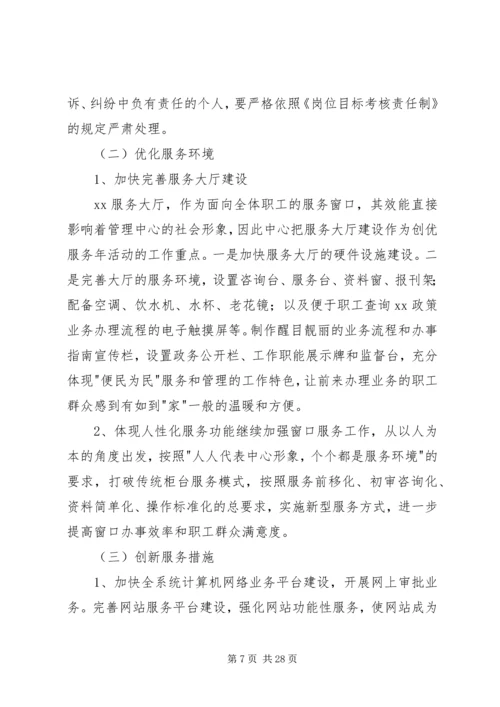 诉、纠纷中负有责任的个人，要严格依照《岗位目标考核责任制》的规定严肃处理。

（二）优化服务环境

1、加快完善服务大厅建设

xx 服务大厅，作为面向全体职工的服务窗口，其效能直接影响着管理中心的社会形象，因此中心把服务大厅建设作为创优服务年活动的工作重点。一是加快服务大厅的硬件设施建设。二是完善大厅的服务环境，设置咨询台、服务台、资料窗、报刊架；配备空调、饮水机、水杯、老花镜；以及便于职工查询 xx 政策业务办理流程的电子触摸屏等。制作醒目靓丽的业务流程和办事指南宣传栏，设置政务公开栏、工作职能展示牌和监督台，充分体现"便民为民"服务和管理的工作特色，让前来办理业务的职工群众感到有如到"家"一般的温暖和方便。

2、体现人性化服务功能继续加强窗口服务工作，从以人为本的角度出发，按照"人人代表中心形象，个个都是服务环境"的要求，打破传统柜台服务模式，按照服务前移化、初审咨询化、资料简单化、操作标准化的总要求，实施新型服务方式，进一步提高窗口办事效率和职工群众满意度。

（三）创新服务措施

1、加快全系统计算机网络业务平台建设，开展网上审批业务。完善网站服务平台建设，强化网站功能性服务，使网站成为

第 7 页 共 28 页